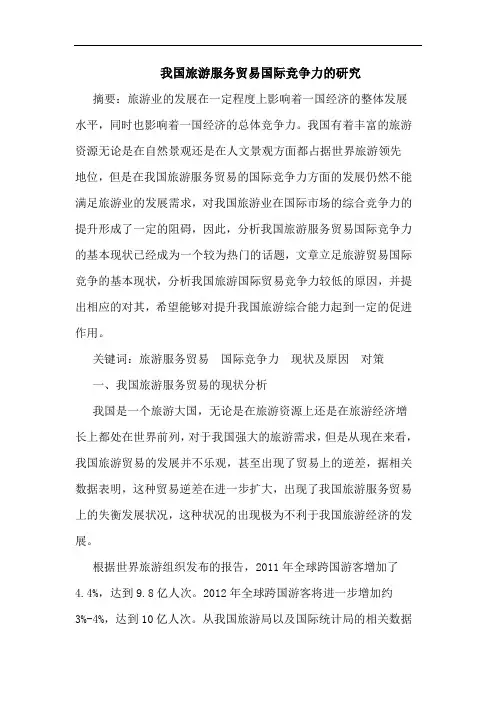 我国旅游服务贸易国际竞争力的研究

摘要：旅游业的发展在一定程度上影响着一国经济的整体发展水平，同时也影响着一国经济的总体竞争力。我国有着丰富的旅游资源无论是在自然景观还是在人文景观方面都占据世界旅游领先地位，但是在我国旅游服务贸易的国际竞争力方面的发展仍然不能满足旅游业的发展需求，对我国旅游业在国际市场的综合竞争力的提升形成了一定的阻碍，因此，分析我国旅游服务贸易国际竞争力的基本现状已经成为一个较为热门的话题，文章立足旅游贸易国际竞争的基本现状，分析我国旅游国际贸易竞争力较低的原因，并提出相应的对其，希望能够对提升我国旅游综合能力起到一定的促进作用。

关键词：旅游服务贸易　国际竞争力　现状及原因　对策

一、我国旅游服务贸易的现状分析

我国是一个旅游大国，无论是在旅游资源上还是在旅游经济增长上都处在世界前列，对于我国强大的旅游需求，但是从现在来看，我国旅游贸易的发展并不乐观，甚至出现了贸易上的逆差，据相关数据表明，这种贸易逆差在进一步扩大，出现了我国旅游服务贸易上的失衡发展状况，这种状况的出现极为不利于我国旅游经济的发展。

根据世界旅游组织发布的报告，2011 年全球跨国游客增加了 4.4%，达到 9.8 亿人次。2012 年全球跨国游客将进一步增加约 3%-4%，达到 10 亿人次。从我国旅游局以及国际统计局的相关数据